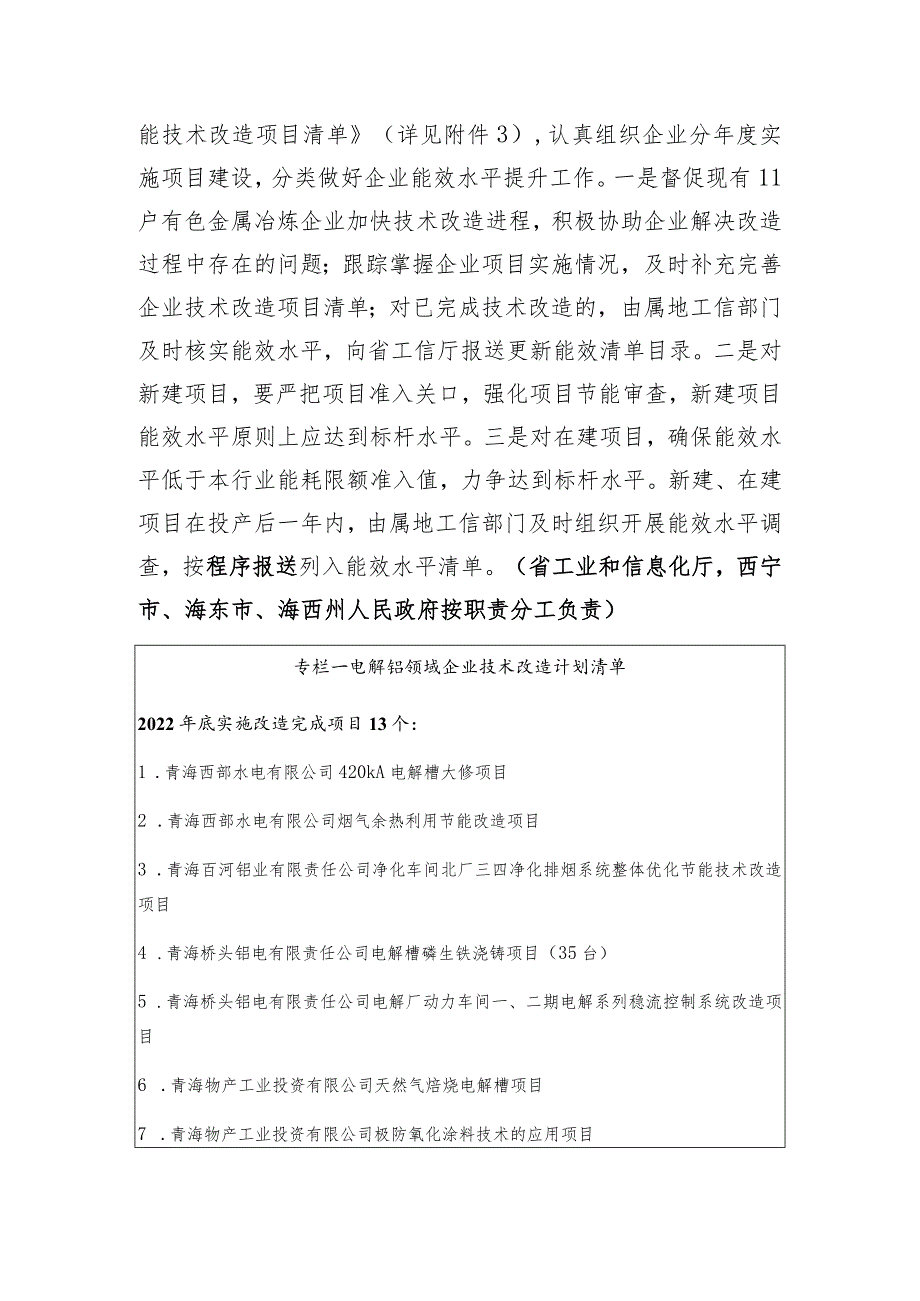 能技术改造项目清单》（详见附件3），认真组织企业分年度实施项目建设，分类做好企业能效水平提升工作。一是督促现有11户有色金属冶炼企业加快技术改造进程，积极协助企业解决改造过程中存在的问题；跟踪掌握企业项目实施情况，及时补充完善企业技术改造项目清单；对已完成技术改造的，由属地工信部门及时核实能效水平，向省工信厅报送更新能效清单目录。二是对新建项目，要严把项目准入关口，强化项目节能审查，新建项目能效水平原则上应达到标杆水平。三是对在建项目，确保能效水平低于本行业能耗限额准入值，力争达到标杆水平。新建、在建项目在投产后一年内，由属地工信部门及时组织开展能效水平调查，按程序报送列入能效水平清单。（省工业和信息化厅，西宁市、海东市、海西州人民政府按职责分工负责）

专栏一电解铝领域企业技术改造计划清单

2022年底实施改造完成项目13个：

1．青海西部水电有限公司420kA电解槽大修项目

2．青海西部水电有限公司烟气余热利用节能改造项目

3．青海百河铝业有限责任公司净化车间北厂三四净化排烟系统整体优化节能技术改造项目

4．青海桥头铝电有限责任公司电解槽磷生铁浇铸项目（35台）

5．青海桥头铝电有限责任公司电解厂动力车间一、二期电解系列稳流控制系统改造项目

6．青海物产工业投资有限公司天然气焙烧电解槽项目

7．青海物产工业投资有限公司极防氧化涂料技术的应用项目